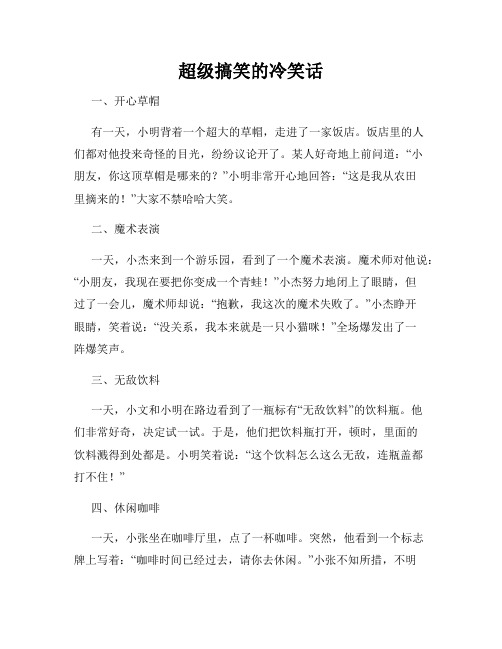 超级搞笑的冷笑话

一、开心草帽

有一天，小明背着一个超大的草帽，走进了一家饭店。饭店里的人们都对他投来奇怪的目光，纷纷议论开了。某人好奇地上前问道：“小朋友，你这顶草帽是哪来的？”小明非常开心地回答：“这是我从农田里摘来的！”大家不禁哈哈大笑。

二、魔术表演

一天，小杰来到一个游乐园，看到了一个魔术表演。魔术师对他说：“小朋友，我现在要把你变成一个青蛙！”小杰努力地闭上了眼睛，但过了一会儿，魔术师却说：“抱歉，我这次的魔术失败了。”小杰睁开眼睛，笑着说：“没关系，我本来就是一只小猫咪！”全场爆发出了一阵爆笑声。

三、无敌饮料

一天，小文和小明在路边看到了一瓶标有“无敌饮料”的饮料瓶。他们非常好奇，决定试一试。于是，他们把饮料瓶打开，顿时，里面的饮料溅得到处都是。小明笑着说：“这个饮料怎么这么无敌，连瓶盖都打不住！”

四、休闲咖啡

一天，小张坐在咖啡厅里，点了一杯咖啡。突然，他看到一个标志牌上写着：“咖啡时间已经过去，请你去休闲。”小张不知所措，不明